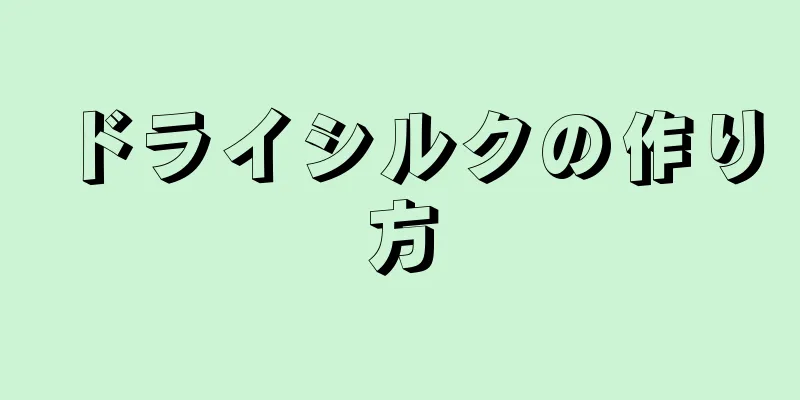 ドライシルクの作り方